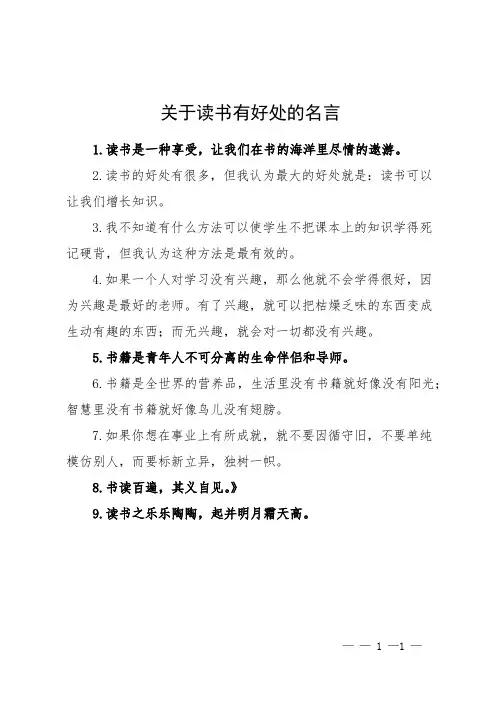 关于读书有好处的名言

1.读书是一种享受，让我们在书的海洋里尽情的遨游。

2.读书的好处有很多，但我认为最大的好处就是：读书可以让我们增长知识。

3.我不知道有什么方法可以使学生不把课本上的知识学得死记硬背，但我认为这种方法是最有效的。

4.如果一个人对学习没有兴趣，那么他就不会学得很好，因为兴趣是最好的老师。有了兴趣，就可以把枯燥乏味的东西变成生动有趣的东西；而无兴趣，就会对一切都没有兴趣。

5.书籍是青年人不可分离的生命伴侣和导师。

6.书籍是全世界的营养品，生活里没有书籍就好像没有阳光；智慧里没有书籍就好像鸟儿没有翅膀。

7.如果你想在事业上有所成就，就不要因循守旧，不要单纯模仿别人，而要标新立异，独树一帜。

8.书读百遍，其义自见。》

9.读书之乐乐陶陶，起并明月霜天高。

— — 1 —1 —